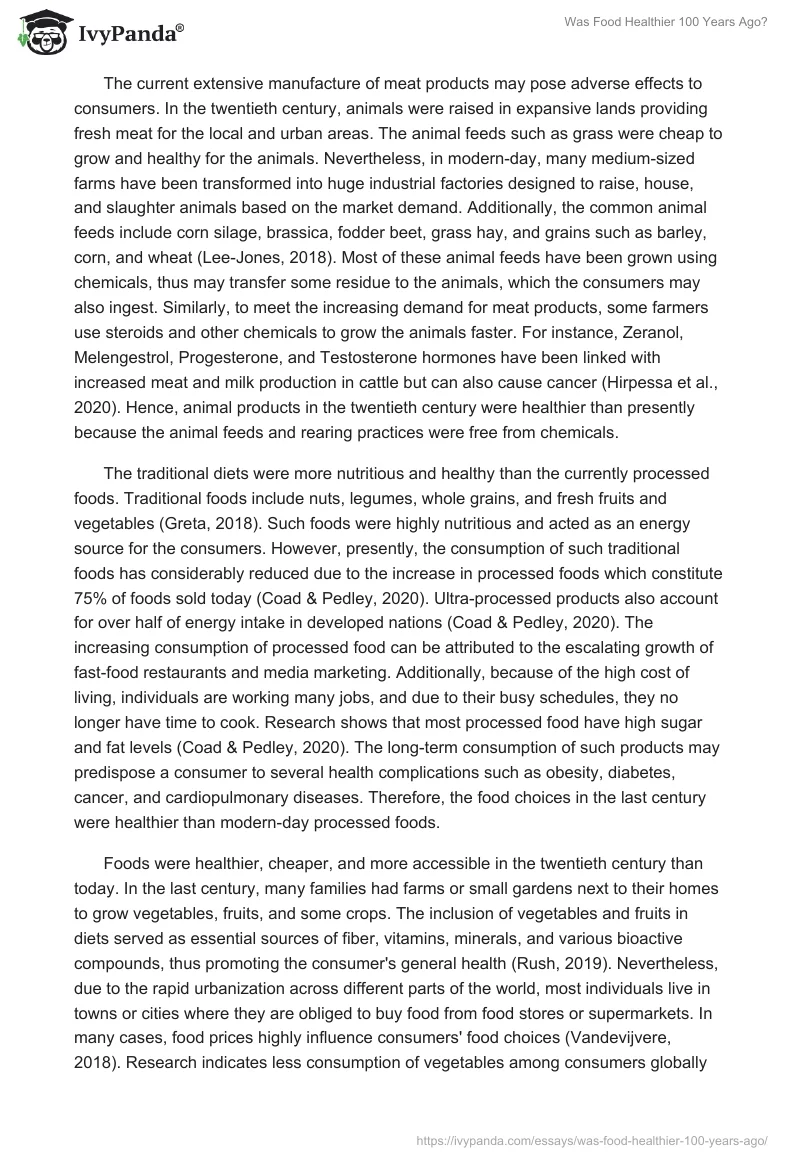 IvyPanda®

Was Food Healthier 100 Years Ago?

The current extensive manufacture of meat products may pose adverse effects to consumers. In the twentieth century, animals were raised in expansive lands providing fresh meat for the local and urban areas. The animal feeds such as grass were cheap to grow and healthy for the animals. Nevertheless, in modern-day, many medium-sized farms have been transformed into huge industrial factories designed to raise, house, and slaughter animals based on the market demand. Additionally, the common animal feeds include corn silage, brassica, fodder beet, grass hay, and grains such as barley, corn, and wheat (Lee-Jones, 2018). Most of these animal feeds have been grown using chemicals, thus may transfer some residue to the animals, which the consumers may also ingest. Similarly, to meet the increasing demand for meat products, some farmers use steroids and other chemicals to grow the animals faster. For instance, Zeranol, Melengestrol, Progesterone, and Testosterone hormones have been linked with increased meat and milk production in cattle but can also cause cancer (Hirpessa et al., 2020). Hence, animal products in the twentieth century were healthier than presently because the animal feeds and rearing practices were free from chemicals.

The traditional diets were more nutritious and healthy than the currently processed foods. Traditional foods include nuts, legumes, whole grains, and fresh fruits and vegetables (Greta, 2018). Such foods were highly nutritious and acted as an energy source for the consumers. However, presently, the consumption of such traditional foods has considerably reduced due to the increase in processed foods which constitute 75% of foods sold today (Coad & Pedley, 2020). Ultra-processed products also account for over half of energy intake in developed nations (Coad & Pedley, 2020). The increasing consumption of processed food can be attributed to the escalating growth of fast-food restaurants and media marketing. Additionally, because of the high cost of living, individuals are working many jobs, and due to their busy schedules, they no longer have time to cook. Research shows that most processed food have high sugar and fat levels (Coad & Pedley, 2020). The long-term consumption of such products may predispose a consumer to several health complications such as obesity, diabetes, cancer, and cardiopulmonary diseases. Therefore, the food choices in the last century were healthier than modern-day processed foods.

Foods were healthier, cheaper, and more accessible in the twentieth century than today. In the last century, many families had farms or small gardens next to their homes to grow vegetables, fruits, and some crops. The inclusion of vegetables and fruits in diets served as essential sources of fiber, vitamins, minerals, and various bioactive compounds, thus promoting the consumer's general health (Rush, 2019). Nevertheless, due to the rapid urbanization across different parts of the world, most individuals live in towns or cities where they are obliged to buy food from food stores or supermarkets. In many cases, food prices highly influence consumers' food choices (Vandevijvere, 2018). Research indicates less consumption of vegetables among consumers globally

https://ivypanda.com/essays/was-food-healthier-100-years-ago/